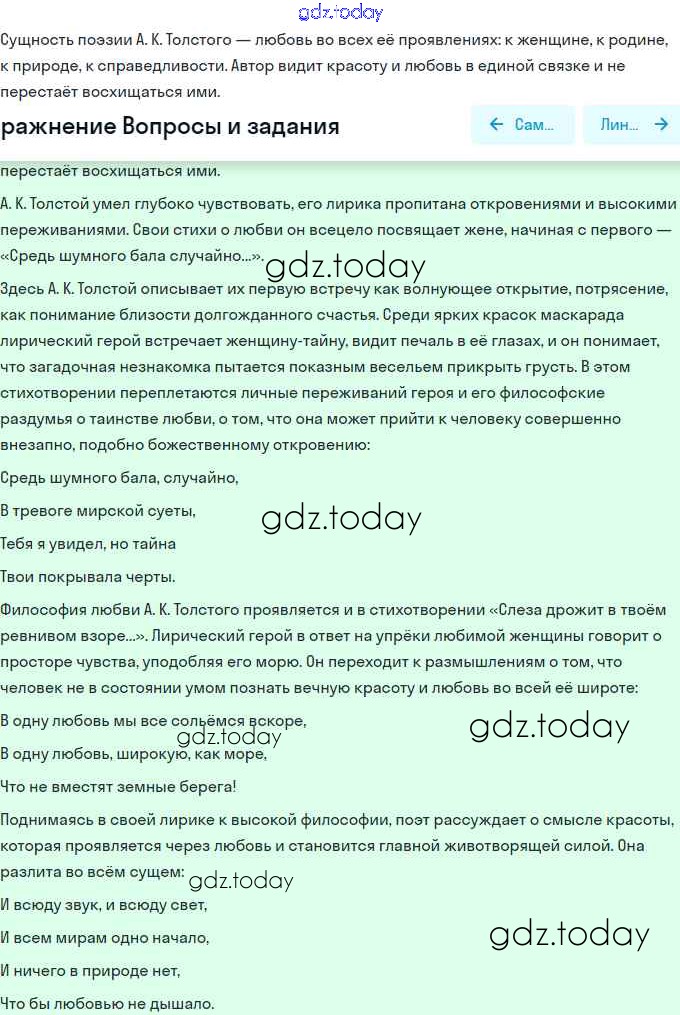 gdz.today

Сущность поэзии А. К. Толстого — любовь во всех её проявлениях: к женщине, к родине, к природе, к справедливости. Автор видит красоту и любовь в единой связке и не перестаёт восхищаться ими.

ражнение Вопросы и задания

← Сам...

Лин... →

перестаёт восхищаться ими.

А. К. Толстой умел глубоко чувствовать, его лирика пропитана откровениями и высокими переживаниями. Свои стихи о любви он всецело посвящает жене, начиная с первого — «Средь шумного бала случайно...».

gdz.today

Здесь А. К. Толстой описывает их первую встречу как волнующее открытие, потрясение, как понимание близости долгожданного счастья. Среди ярких красок маскарада лирический герой встречает женщину-тайну, видит печаль в её глазах, и он понимает, что загадочная незнакомка пытается показным весельем прикрыть грусть. В этом стихотворении переплетаются личные переживаний героя и его философские раздумья о таинстве любви, о том, что она может прийти к человеку совершенно внезапно, подобно божественному откровению:

Средь шумного бала, случайно,

В тревоге мирской суеты,

gdz.today

Тебя я увидел, но тайна

Твои покрывала черты.

Философия любви А. К. Толстого проявляется и в стихотворении «Слеза дрожит в твоём ревнивом взоре...». Лирический герой в ответ на упрёки любимой женщины говорит о просторе чувства, уподобляя его морю. Он переходит к размышлениям о том, что человек не в состоянии умом познать вечную красоту и любовь во всей её широте:

В одну любовь мы все сольёмся вскоре,

gdz.today

gdz.today

В одну любовь, широкую, как море,

Что не вместят земные берега!

Поднимаясь в своей лирике к высокой философии, поэт рассуждает о смысле красоты, которая проявляется через любовь и становится главной животворящей силой. Она разлита во всём сущем:

gdz.today

И всюду звук, и всюду свет,

И всем мирам одно начало,

gdz.today

И ничего в природе нет,

Что бы любовью не дышало.